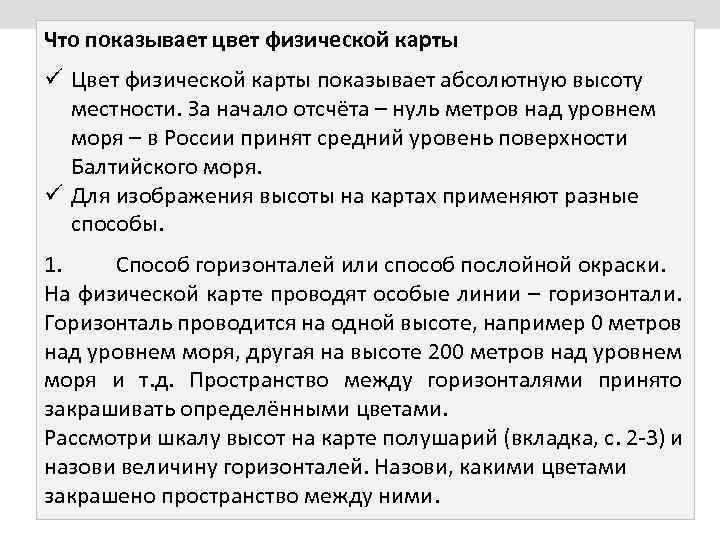 Что показывает цвет физической карты

✓ Цвет физической карты показывает абсолютную высоту местности. За начало отсчёта – нуль метров над уровнем моря – в России принят средний уровень поверхности Балтийского моря.
✓ Для изображения высоты на картах применяют разные способы.

1. Способ горизонталей или способ послойной окраски. На физической карте проводят особые линии – горизонтали. Горизонталь проводится на одной высоте, например 0 метров над уровнем моря, другая на высоте 200 метров над уровнем моря и т.д. Пространство между горизонталями принято закрашивать определёнными цветами.
Рассмотри шкалу высот на карте полушарий (вкладка, с. 2-3) и назови величину горизонталей. Назови, какими цветами закрашено пространство между ними.